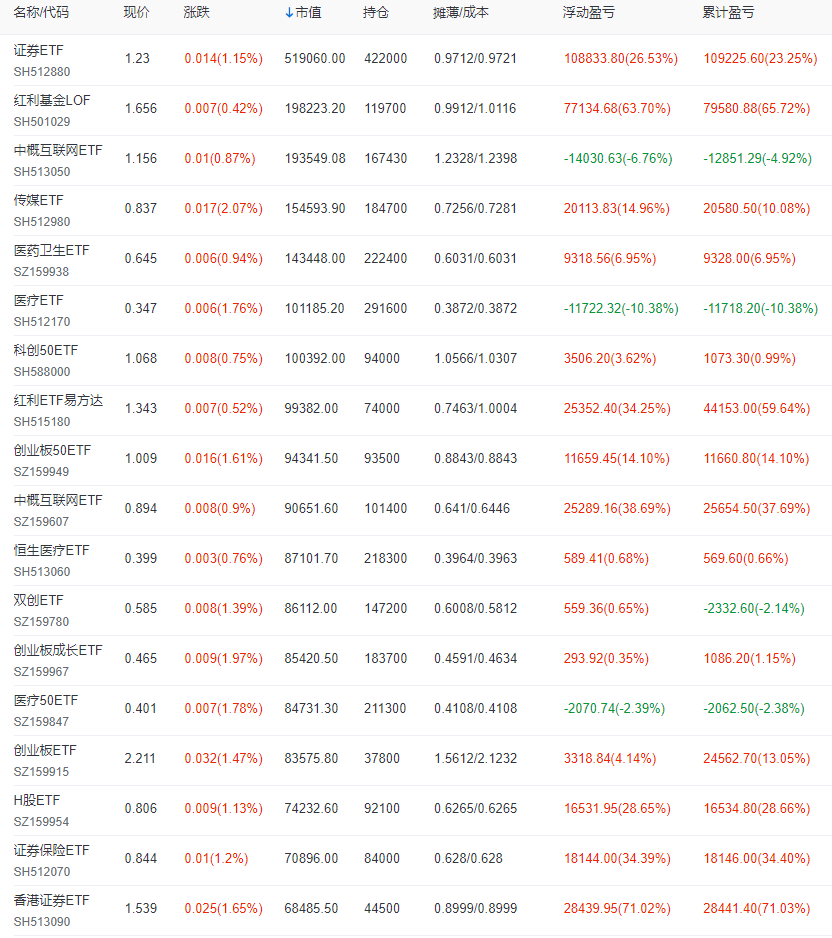 | 名称/代码 | 现价 | 涨跌 | ↓市值 | 持仓 | 摊薄/成本 | 浮动盈亏 | 累计盈亏 |
|---|---|---|---|---|---|---|---|
| 证券ETF SH512880 | 1.23 | 0.014(1.15%) | 519060.00 | 422000 | 0.9712/0.9721 | 108833.80(26.53%) | 109225.60(23.25%) |
| 红利基金LOF SH501029 | 1.656 | 0.007(0.42%) | 198223.20 | 119700 | 0.9912/1.0116 | 77134.68(63.70%) | 79580.88(65.72%) |
| 中概互联网ETF SH513050 | 1.156 | 0.01(0.87%) | 193549.08 | 167430 | 1.2328/1.2398 | -14030.63(-6.76%) | -12851.29(-4.92%) |
| 传媒ETF SH512980 | 0.837 | 0.017(2.07%) | 154593.90 | 184700 | 0.7256/0.7281 | 20113.83(14.96%) | 20580.50(10.08%) |
| 医药卫生ETF SZ159938 | 0.645 | 0.006(0.94%) | 143448.00 | 222400 | 0.6031/0.6031 | 9318.56(6.95%) | 9328.00(6.95%) |
| 医疗ETF SH512170 | 0.347 | 0.006(1.76%) | 101185.20 | 291600 | 0.3872/0.3872 | -11722.32(-10.38%) | -11718.20(-10.38%) |
| 科创50ETF SH588000 | 1.068 | 0.008(0.75%) | 100392.00 | 94000 | 1.0566/1.0307 | 3506.20(3.62%) | 1073.30(0.99%) |
| 红利ETF易方达 SH515180 | 1.343 | 0.007(0.52%) | 99382.00 | 74000 | 0.7463/1.0004 | 25352.40(34.25%) | 44153.00(59.64%) |
| 创业板50ETF SZ159949 | 1.009 | 0.016(1.61%) | 94341.50 | 93500 | 0.8843/0.8843 | 11659.45(14.10%) | 11660.80(14.10%) |
| 中概互联网ETF SZ159607 | 0.894 | 0.008(0.9%) | 90651.60 | 101400 | 0.641/0.6446 | 25289.16(38.69%) | 25654.50(37.69%) |
| 恒生医疗ETF SH513060 | 0.399 | 0.003(0.76%) | 87101.70 | 218300 | 0.3964/0.3963 | 589.41(0.68%) | 569.60(0.66%) |
| 双创ETF SZ159780 | 0.585 | 0.008(1.39%) | 86112.00 | 147200 | 0.6008/0.5812 | 559.36(0.65%) | -2332.60(-2.14%) |
| 创业板成长ETF SZ159967 | 0.465 | 0.009(1.97%) | 85420.50 | 183700 | 0.4591/0.4634 | 293.92(0.35%) | 1086.20(1.15%) |
| 医疗50ETF SZ159847 | 0.401 | 0.007(1.78%) | 84731.30 | 211300 | 0.4108/0.4108 | -2070.74(-2.39%) | -2062.50(-2.38%) |
| 创业板ETF SZ159915 | 2.211 | 0.032(1.47%) | 83575.80 | 37800 | 1.5612/2.1232 | 3318.84(4.14%) | 24562.70(13.05%) |
| H股ETF SZ159954 | 0.806 | 0.009(1.13%) | 74232.60 | 92100 | 0.6265/0.6265 | 16531.95(28.65%) | 16534.80(28.66%) |
| 证券保险ETF SH512070 | 0.844 | 0.01(1.2%) | 70896.00 | 84000 | 0.628/0.628 | 18144.00(34.39%) | 18146.00(34.40%) |
| 香港证券ETF SH513090 | 1.539 | 0.025(1.65%) | 68485.50 | 44500 | 0.8999/0.8999 | 28439.95(71.02%) | 28441.40(71.03%) |